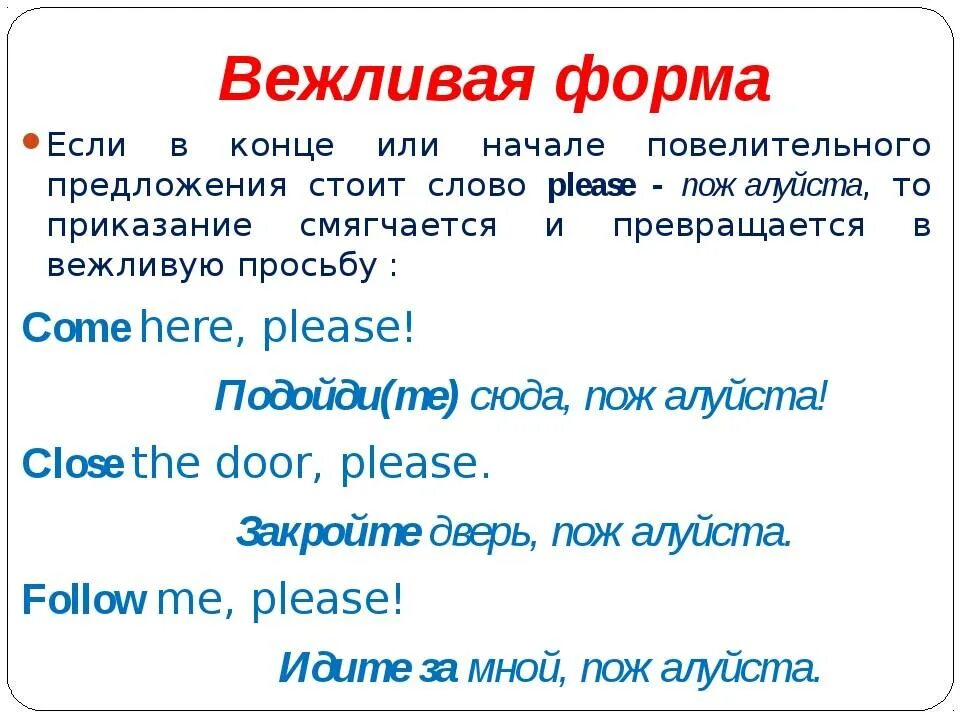 Вежливая форма

Если в конце или начале повелительного предложения стоит слово please - пожалуйста, то приказание смягчается и превращается в вежливую просьбу :

Come here, please!

Подойди(те) сюда, пожалуйста!

Close the door, please.

Закройте дверь, пожалуйста.

Follow me, please!

Идите за мной, пожалуйста.